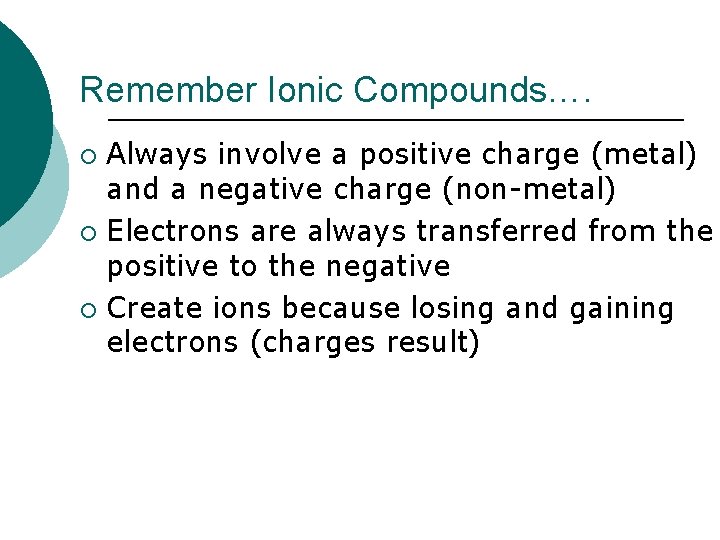 Remember Ionic Compounds….

• Always involve a positive charge (metal) and a negative charge (non-metal)

• Electrons are always transferred from the positive to the negative

• Create ions because losing and gaining electrons (charges result)